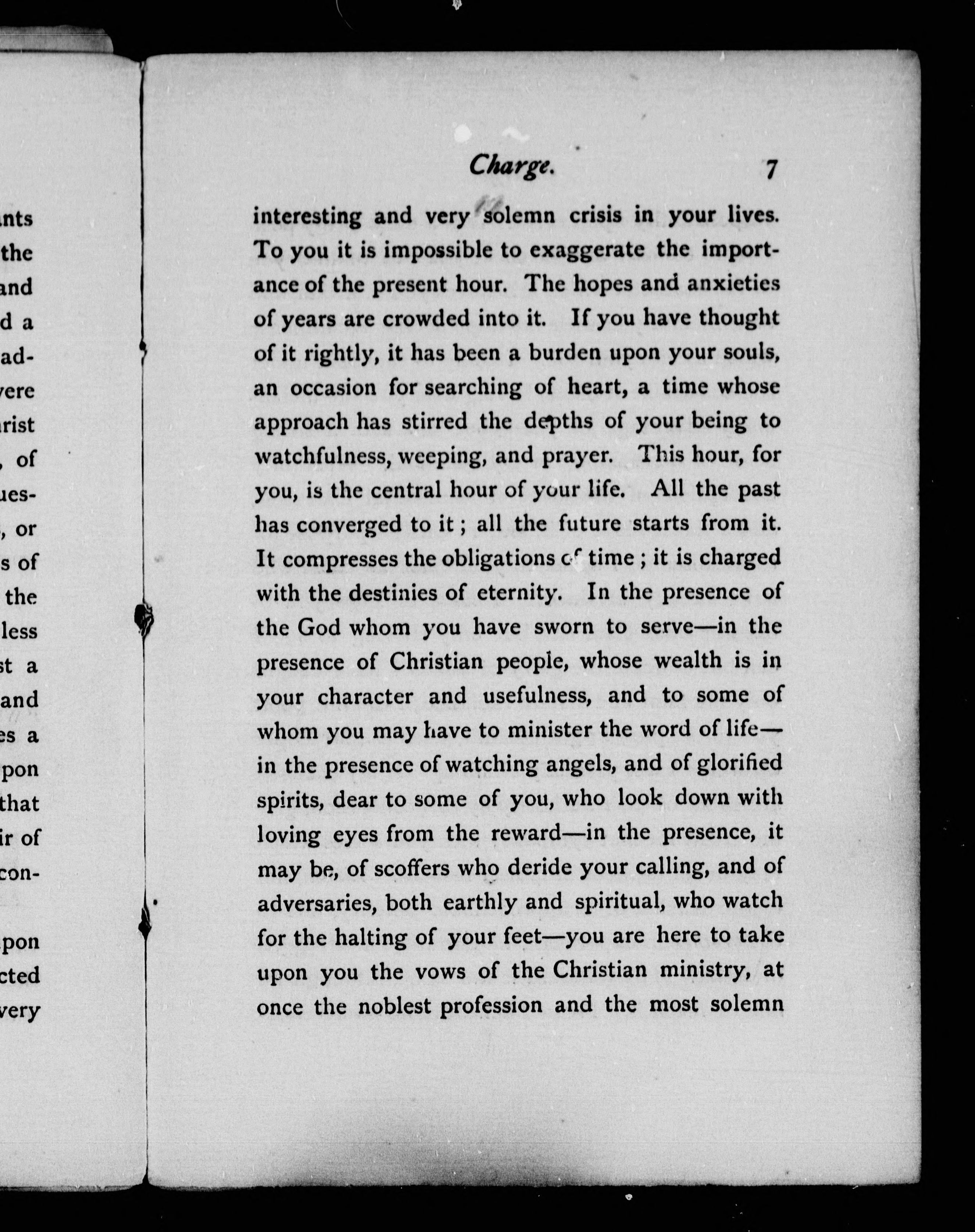 nts
the
and
d a
ad-
vere
rist
, of
ues-
, or
s of
the
less
st a
and
es a
pon
that
ir of
con-

pon
cted
very

Charge. 7

interesting and very solemn crisis in your lives. To you it is impossible to exaggerate the importance of the present hour. The hopes and anxieties of years are crowded into it. If you have thought of it rightly, it has been a burden upon your souls, an occasion for searching of heart, a time whose approach has stirred the depths of your being to watchfulness, weeping, and prayer. This hour, for you, is the central hour of your life. All the past has converged to it; all the future starts from it. It compresses the obligations of time; it is charged with the destinies of eternity. In the presence of the God whom you have sworn to serve—in the presence of Christian people, whose wealth is in your character and usefulness, and to some of whom you may have to minister the word of life—in the presence of watching angels, and of glorified spirits, dear to some of you, who look down with loving eyes from the reward—in the presence, it may be, of scoffers who deride your calling, and of adversaries, both earthly and spiritual, who watch for the halting of your feet—you are here to take upon you the vows of the Christian ministry, at once the noblest profession and the most solemn